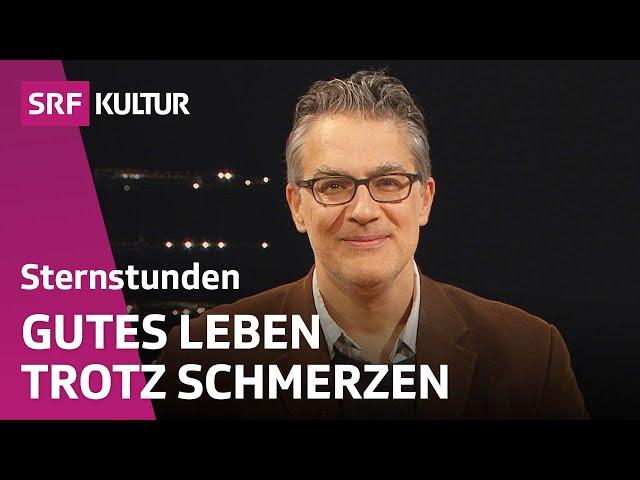 SRF KULTUR

Sternstunden

GUTES LEBEN
TROTZ SCHMERZEN